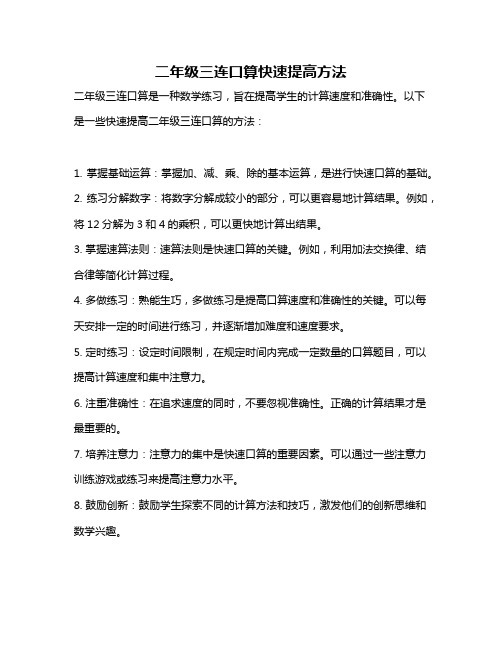 二年级三连口算快速提高方法

二年级三连口算是一种数学练习，旨在提高学生的计算速度和准确性。以下是一些快速提高二年级三连口算的方法：

1. 掌握基础运算：掌握加、减、乘、除的基本运算，是进行快速口算的基础。
2. 练习分解数字：将数字分解成较小的部分，可以更容易地计算结果。例如，将 12 分解为 3 和 4 的乘积，可以更快地计算出结果。
3. 掌握速算法则：速算法则是快速口算的关键。例如，利用加法交换律、结合律等简化计算过程。
4. 多做练习：熟能生巧，多做练习是提高口算速度和准确性的关键。可以每天安排一定的时间进行练习，并逐渐增加难度和速度要求。
5. 定时练习：设定时间限制，在规定时间内完成一定数量的口算题目，可以提高计算速度和集中注意力。
6. 注重准确性：在追求速度的同时，不要忽视准确性。正确的计算结果才是最重要的。
7. 培养注意力：注意力的集中是快速口算的重要因素。可以通过一些注意力训练游戏或练习来提高注意力水平。
8. 鼓励创新：鼓励学生探索不同的计算方法和技巧，激发他们的创新思维和数学兴趣。